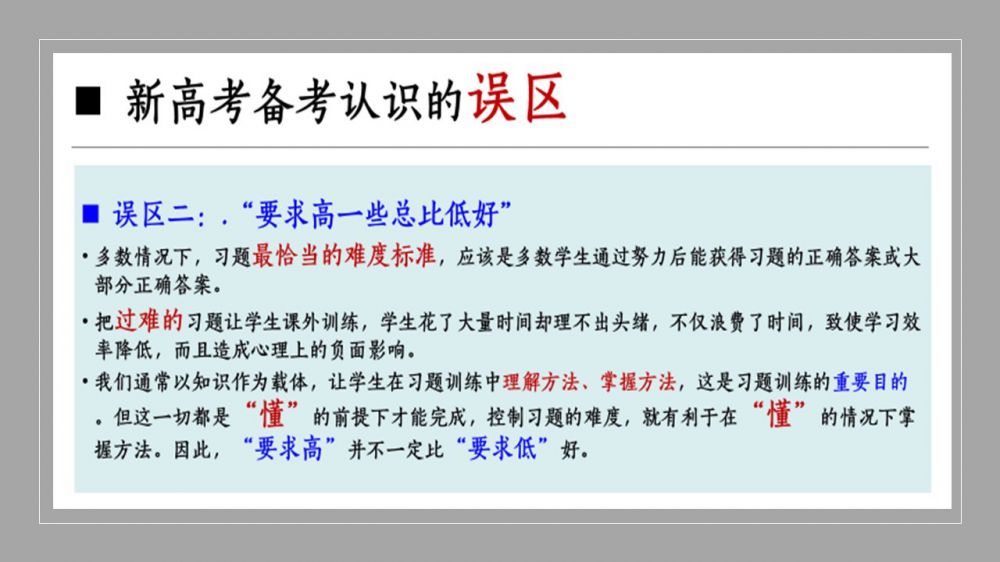 ■ 新高考备考认识的误区

■ 误区二:.“要求高一些总比低好”

• 多数情况下,习题最恰当的难度标准,应该是多数学生通过努力后能获得习题的正确答案或大部分正确答案。

• 把过难的习题让学生课外训练,学生花了大量时间却理不出头绪,不仅浪费了时间,致使学习效率降低,而且造成心理上的负面影响。

• 我们通常以知识作为载体,让学生在习题训练中理解方法、掌握方法,这是习题训练的重要目的。但这一切都是“懂”的前提下才能完成,控制习题的难度,就有利于在“懂”的情况下掌握方法。因此,“要求高”并不一定比“要求低”好。